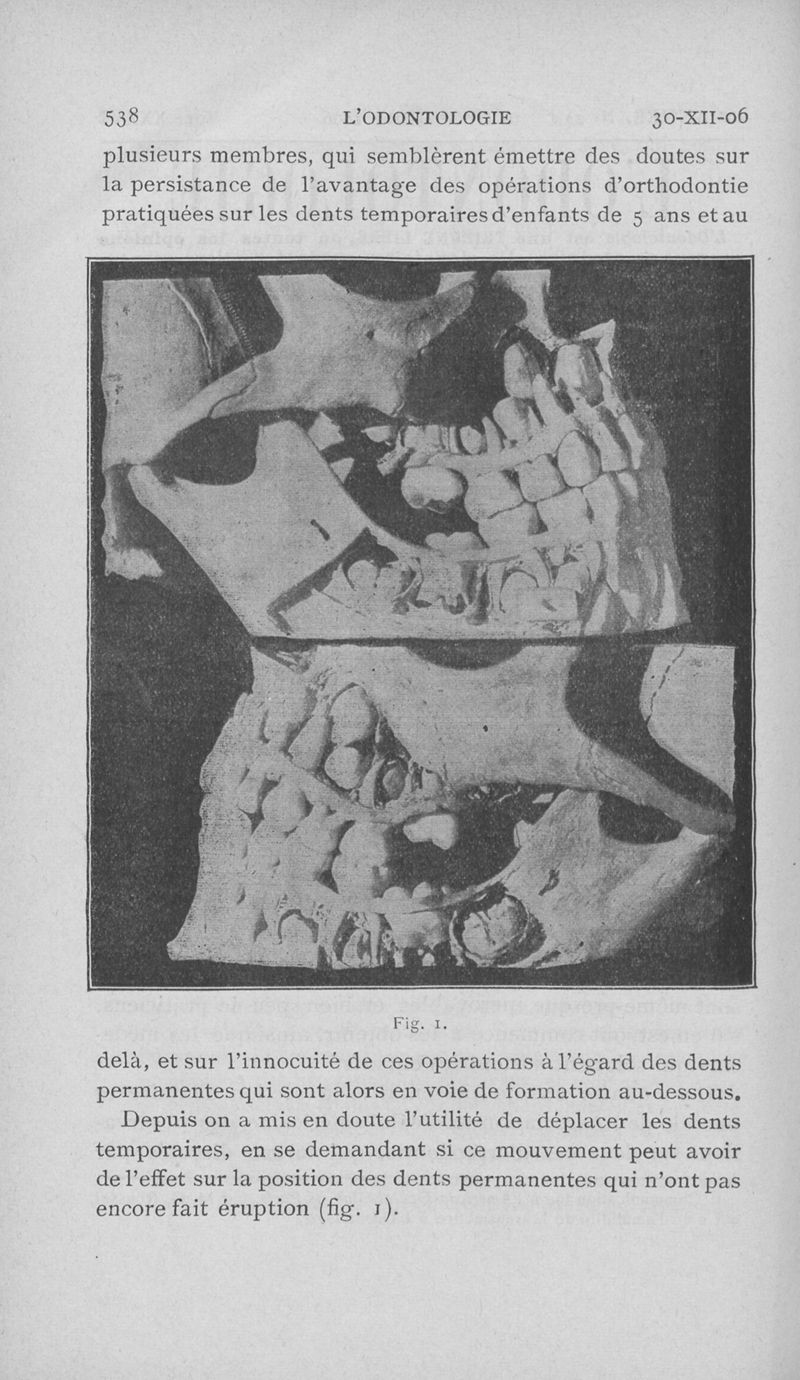 538 L'ODONTOLOGIE 30-XII-06

plusieurs membres, qui semblèrent émettre des doutes sur la persistance de l'avantage des opérations d'orthodontie pratiquées sur les dents temporaires d'enfants de 5 ans et au

Fig. 1.

delà, et sur l'innocuité de ces opérations à l'égard des dents permanentes qui sont alors en voie de formation au-dessous.

Depuis on a mis en doute l'utilité de déplacer les dents temporaires, en se demandant si ce mouvement peut avoir de l'effet sur la position des dents permanentes qui n'ont pas encore fait éruption (fig. 1).